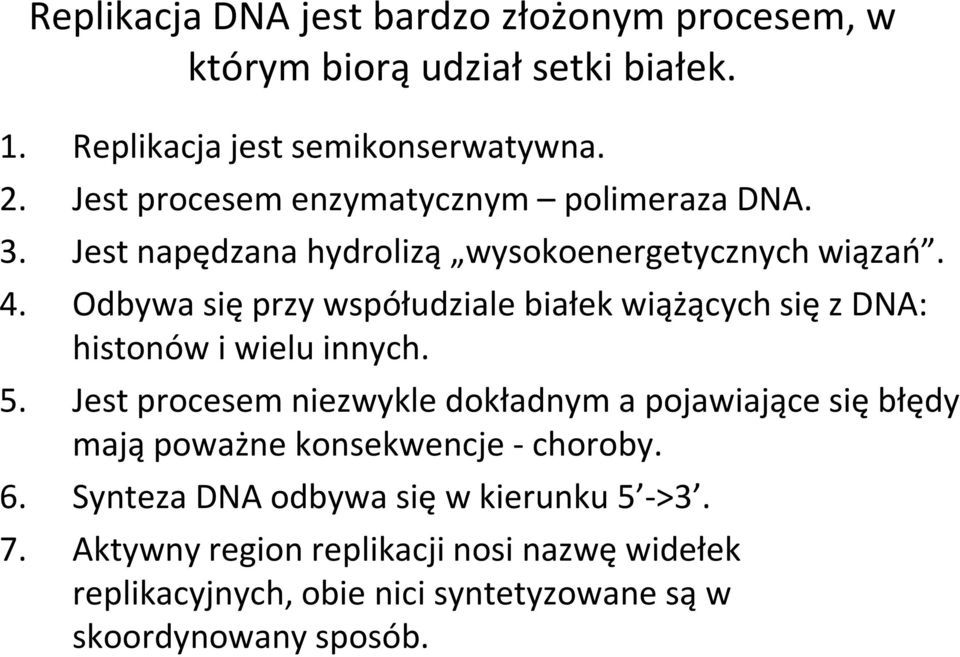 Replikacja DNA jest bardzo złożonym procesem, w którym biorą udział setki białek.

1. Replikacja jest semikonserwatywna.
2. Jest procesem enzymatycznym – polimeraza DNA.
3. Jest napędzana hydrolizą „wysokoenergetycznych wiązań”.
4. Odbywa się przy współudziale białek wiążących się z DNA: histonów i wielu innych.
5. Jest procesem niezwykle dokładnym a pojawiające się błędy mają poważne konsekwencje - choroby.
6. Synteza DNA odbywa się w kierunku 5’->3’.
7. Aktywny region replikacji nosi nazwę widełek replikacyjnych, obie nici syntetyzowane są w skoordynowany sposób.